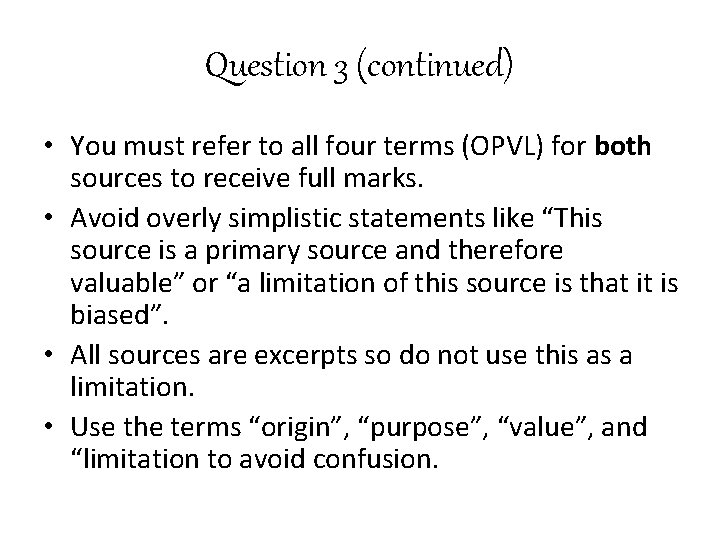 Question 3 (continued)

• You must refer to all four terms (OPVL) for **both** sources to receive full marks.

• Avoid overly simplistic statements like “This source is a primary source and therefore valuable” or “a limitation of this source is that it is biased”.

• All sources are excerpts so do not use this as a limitation.

• Use the terms “origin”, “purpose”, “value”, and “limitation to avoid confusion.